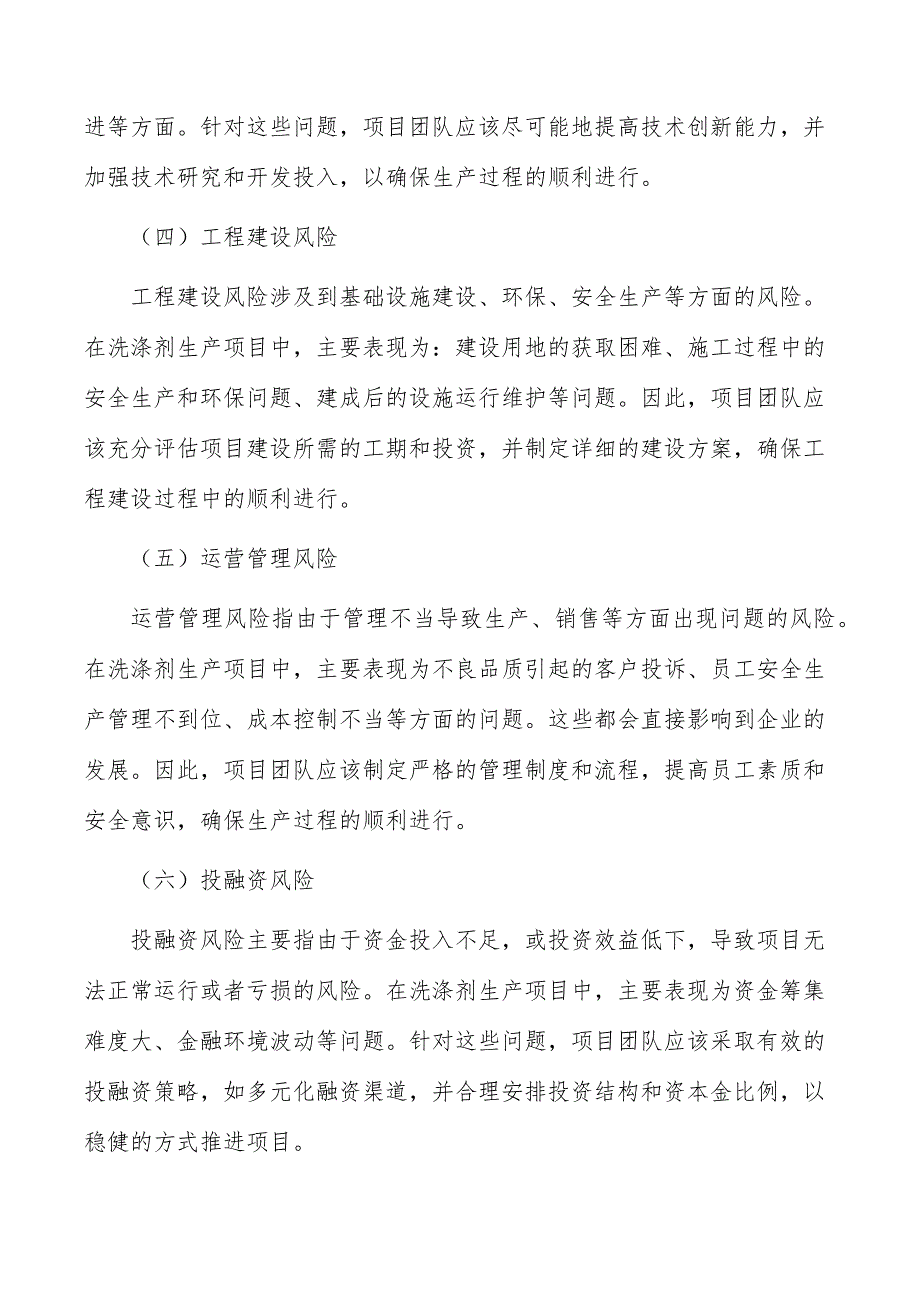 进等方面。针对这些问题，项目团队应该尽可能地提高技术创新能力，并加强技术研究和开发投入，以确保生产过程的顺利进行。

（四）工程建设风险

工程建设风险涉及到基础设施建设、环保、安全生产等方面的风险。在洗涤剂生产项目中，主要表现为：建设用地的获取困难、施工过程中的安全生产和环保问题、建成后的设施运行维护等问题。因此，项目团队应该充分评估项目建设所需的工期和投资，并制定详细的建设方案，确保工程建设过程中的顺利进行。

（五）运营管理风险

运营管理风险指由于管理不当导致生产、销售等方面出现问题的风险。在洗涤剂生产项目中，主要表现为不良品质引起的客户投诉、员工安全生产管理不到位、成本控制不当等方面的问题。这些都会直接影响到企业的发展。因此，项目团队应该制定严格的管理制度和流程，提高员工素质和安全意识，确保生产过程的顺利进行。

（六）投融资风险

投融资风险主要指由于资金投入不足，或投资效益低下，导致项目无法正常运行或者亏损的风险。在洗涤剂生产项目中，主要表现为资金筹集难度大、金融环境波动等问题。针对这些问题，项目团队应该采取有效的投融资策略，如多元化融资渠道，并合理安排投资结构和资本金比例，以稳健的方式推进项目。